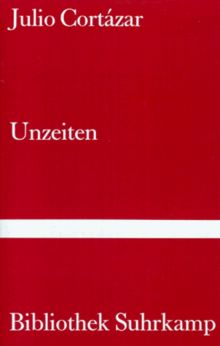 Julio Cortázar

Unzeiten

Bibliothek Suhrkamp